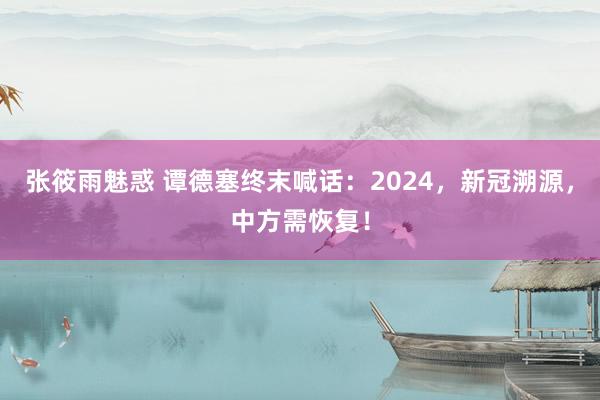 张筱雨魅惑 谭德塞终末喊话：2024，新冠溯源，中方需恢复！